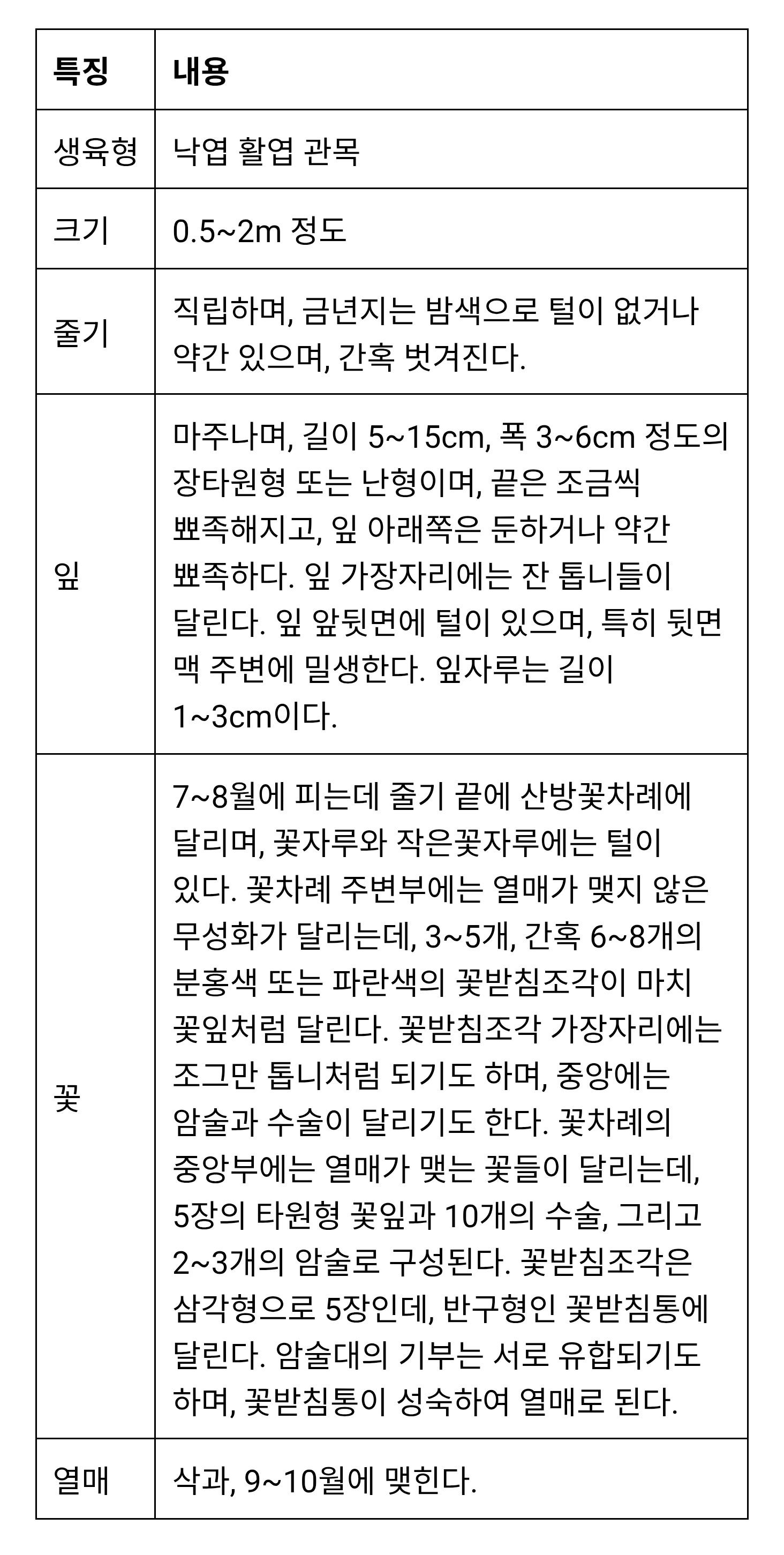 | 특징 | 내용 |
|---|---|
| 생육형 | 낙엽 활엽 관목 |
| 크기 | 0.5~2m 정도 |
| 줄기 | 직립하며, 금년지는 밤색으로 털이 없거나 약간 있으며, 간혹 벗겨진다. |
| 잎 | 마주나며, 길이 5~15cm, 폭 3~6cm 정도의 장타원형 또는 난형이며, 끝은 조금씩 뾰족해지고, 잎 아래쪽은 둔하거나 약간 뾰족하다. 잎 가장자리에는 잔 톱니들이 달린다. 잎 앞뒷면에 털이 있으며, 특히 뒷면 맥 주변에 밀생한다. 잎자루는 길이 1~3cm이다. |
| 꽃 | 7~8월에 피는데 줄기 끝에 산방꽃차례에 달리며, 꽃자루와 작은꽃자루에는 털이 있다. 꽃차례 주변부에는 열매가 맺지 않은 무성화가 달리는데, 3~5개, 간혹 6~8개의 분홍색 또는 파란색의 꽃받침조각이 마치 꽃잎처럼 달린다. 꽃받침조각 가장자리에는 조그만 톱니처럼 되기도 하며, 중앙에는 암술과 수술이 달리기도 한다. 꽃차례의 중앙부에는 열매가 맺는 꽃들이 달리는데, 5장의 타원형 꽃잎과 10개의 수술, 그리고 2~3개의 암술로 구성된다. 꽃받침조각은 삼각형으로 5장인데, 반구형인 꽃받침통에 달린다. 암술대의 기부는 서로 유합되기도 하며, 꽃받침통이 성숙하여 열매로 된다. |
| 열매 | 삭과, 9~10월에 맺힌다. |